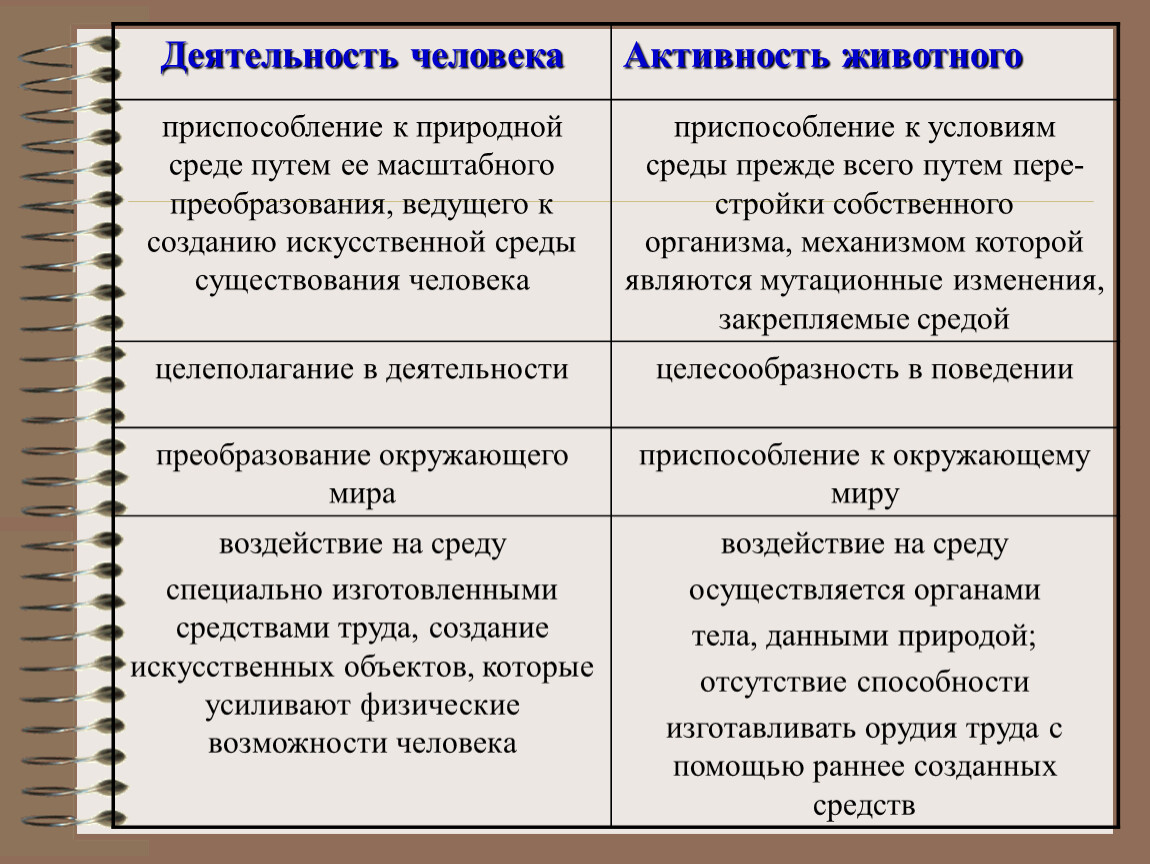 | Деятельность человека | Активность животного |
|---|---|
| приспособление к природной среде путем ее масштабного преобразования, ведущего к созданию искусственной среды существования человека | приспособление к условиям среды прежде всего путем перестройки собственного организма, механизмом которой являются мутационные изменения, закрепляемые средой |
| целеполагание в деятельности | целесообразность в поведении |
| преобразование окружающего мира | приспособление к окружающему миру |
| воздействие на среду специально изготовленными средствами труда, создание искусственных объектов, которые усиливают физические возможности человека | воздействие на среду осуществляется органами тела, данными природой; отсутствие способности изготавливать орудия труда с помощью раннее созданных средств |